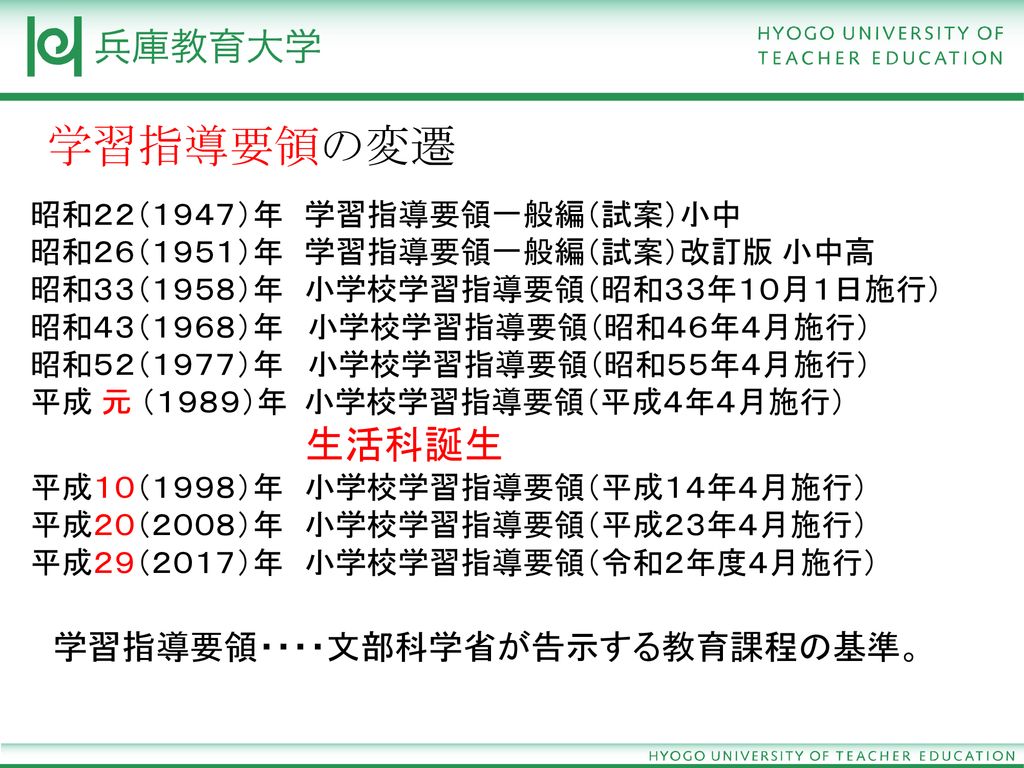 兵庫教育大学

HYOGO UNIVERSITY OF TEACHER EDUCATION

学習指導要領の変遷

昭和22（1947）年　学習指導要領一般編（試案）小中
昭和26（1951）年　学習指導要領一般編（試案）改訂版 小中高
昭和33（1958）年　小学校学習指導要領（昭和33年10月1日施行）
昭和43（1968）年　小学校学習指導要領（昭和46年4月施行）
昭和52（1977）年　小学校学習指導要領（昭和55年4月施行）
平成 元 （1989）年　小学校学習指導要領（平成4年4月施行）
生活科誕生
平成10（1998）年　小学校学習指導要領（平成14年4月施行）
平成20（2008）年　小学校学習指導要領（平成23年4月施行）
平成29（2017）年　小学校学習指導要領（令和2年度4月施行）

学習指導要領・・・・文部科学省が告示する教育課程の基準。

HYOGO UNIVERSITY OF TEACHER EDUCATION